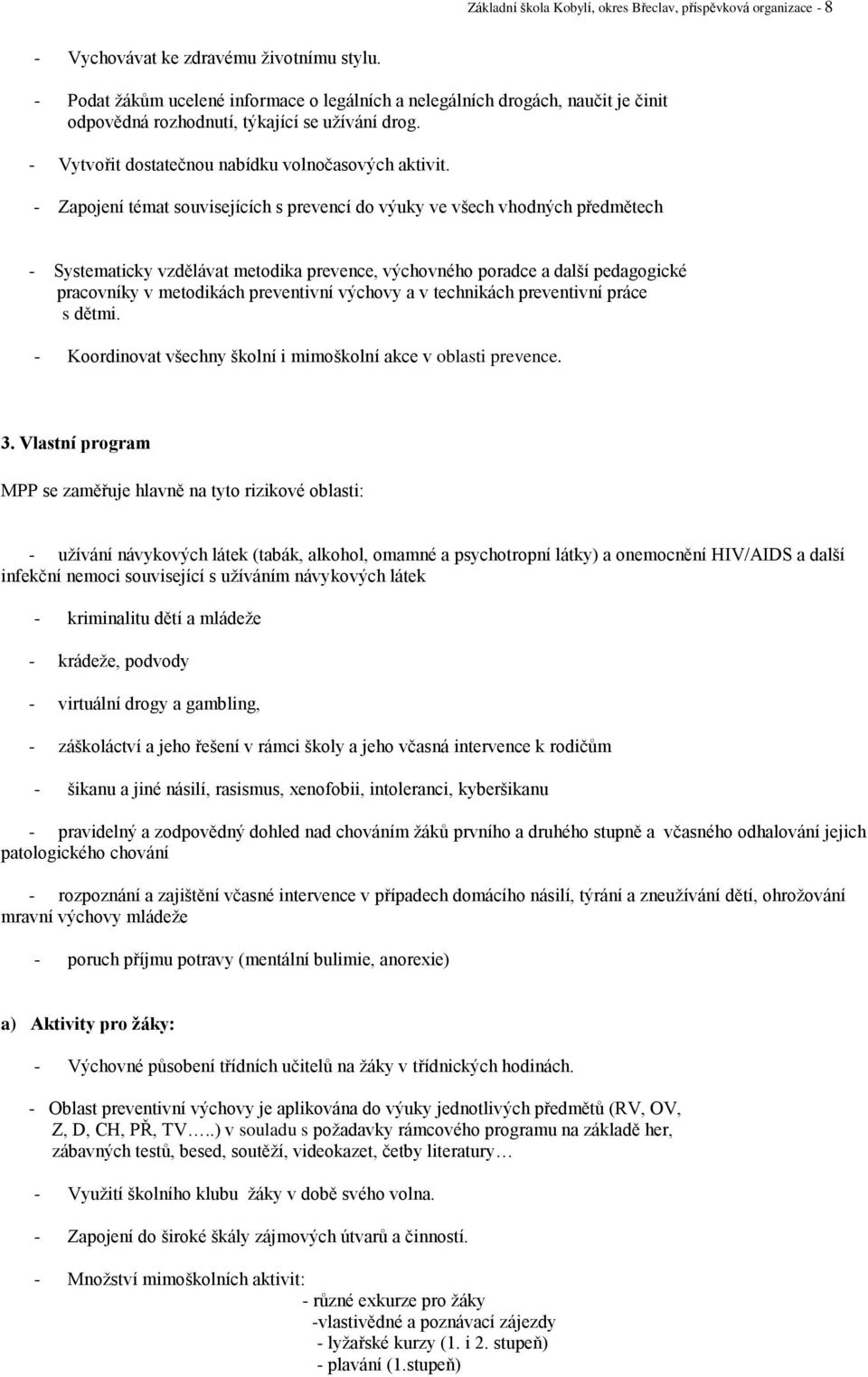 Základní škola Kobylí, okres Břeclav, příspěvková organizace - 8

- Vychovávat ke zdravému životnímu stylu.

- Podat žákům ucelené informace o legálních a nelegálních drogách, naučit je činit odpovědná rozhodnutí, týkající se užívání drog.

- Vytvořit dostatečnou nabídku volnočasových aktivit.

- Zapojení témat souvisejících s prevencí do výuky ve všech vhodných předmětech

- Systematicky vzdělávat metodika prevence, výchovného poradce a další pedagogické pracovníky v metodikách preventivní výchovy a v technikách preventivní práce s dětmi.

- Koordinovat všechny školní i mimoškolní akce v oblasti prevence.

3. Vlastní program

MPP se zaměřuje hlavně na tyto rizikové oblasti:

- užívání návykových látek (tabák, alkohol, omamné a psychotropní látky) a onemocnění HIV/AIDS a další infekční nemoci související s užíváním návykových látek

- kriminalitu dětí a mládeže

- krádeže, podvody

- virtuální drogy a gambling,

- záškoláctví a jeho řešení v rámci školy a jeho včasná intervence k rodičům

- šikanu a jiné násilí, rasismus, xenofobii, intoleranci, kyberšikanu

- pravidelný a zodpovědný dohled nad chováním žáků prvního a druhého stupně a včasného odhalování jejich patologického chování

- rozpoznání a zajištění včasné intervence v případech domácího násilí, týrání a zneužívání dětí, ohrožování mravní výchovy mládeže

- poruch příjmu potravy (mentální bulimie, anorexie)

a) Aktivity pro žáky:

- Výchovné působení třídních učitelů na žáky v třídnických hodinách.

- Oblast preventivní výchovy je aplikována do výuky jednotlivých předmětů (RV, OV, Z, D, CH, PŘ, TV…..) v souladu s požadavky rámcového programu na základě her, zábavných testů, besed, soutěží, videokazet, četby literatury…

- Využití školního klubu žáky v době svého volna.

- Zapojení do široké škály zájmových útvarů a činností.

- Množství mimoškolních aktivit:
- různé exkurze pro žáky
-vlastivědné a poznávací zájezdy
- lyžařské kurzy (1. i 2. stupeň)
- plavání (1.stupeň)